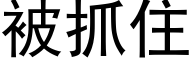 被抓住